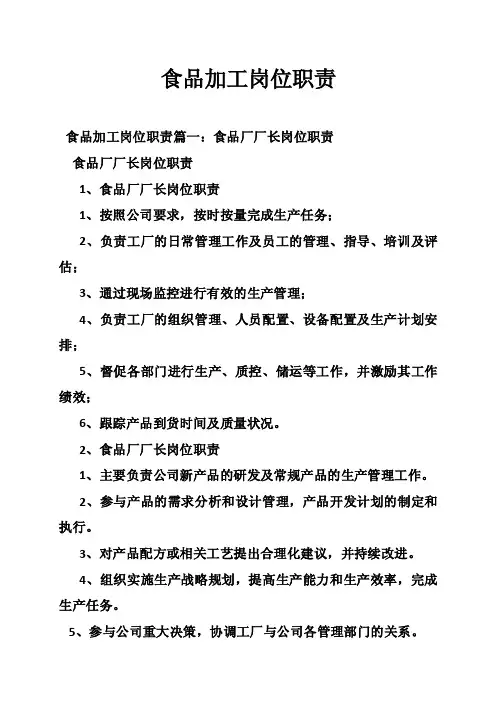 食品加工岗位职责

食品加工岗位职责篇一：食品厂厂长岗位职责

食品厂厂长岗位职责

1、食品厂厂长岗位职责

1、按照公司要求，按时按量完成生产任务；

2、负责工厂的日常管理工作及员工的管理、指导、培训及评估；

3、通过现场监控进行有效的生产管理；

4、负责工厂的组织管理、人员配置、设备配置及生产计划安排；

5、督促各部门进行生产、质控、储运等工作，并激励其工作绩效；

6、跟踪产品到货时间及质量状况。

2、食品厂厂长岗位职责

1、主要负责公司新产品的研发及常规产品的生产管理工作。

2、参与产品的需求分析和设计管理，产品开发计划的制定和执行。

3、对产品配方或相关工艺提出合理化建议，并持续改进。

4、组织实施生产战略规划，提高生产能力和生产效率，完成生产任务。

5、参与公司重大决策，协调工厂与公司各管理部门的关系。